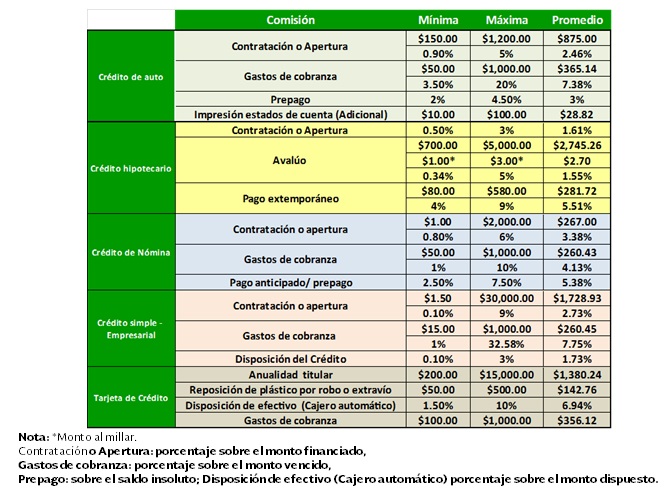 | | Comisión | Mínima | Máxima | Promedio |
|---|---|---|---|---|
| Crédito de auto | Contratación o Apertura | \$150.00 | \$1,200.00 | \$875.00 |
| | | 0.90% | 5% | 2.46% |
| | Gastos de cobranza | \$50.00 | \$1,000.00 | \$365.14 |
| | | 3.50% | 20% | 7.38% |
| | Prepago | 2% | 4.50% | 3% |
| | Impresión estados de cuenta (Adicional) | \$10.00 | \$100.00 | \$28.82 |
| Crédito hipotecario | Contratación o Apertura | 0.50% | 3% | 1.61% |
| | Avalúo | \$700.00 | \$5,000.00 | \$2,745.26 |
| | | \$1.00* | \$3.00* | \$2.70 |
| | | 0.34% | 5% | 1.55% |
| | Pago extemporáneo | \$80.00 | \$580.00 | \$281.72 |
| | | 4% | 9% | 5.51% |
| Crédito de Nómina | Contratación o apertura | \$1.00 | \$2,000.00 | \$267.00 |
| | | 0.80% | 6% | 3.38% |
| | Gastos de cobranza | \$50.00 | \$1,000.00 | \$260.43 |
| | | 1% | 10% | 4.13% |
| | Pago anticipado/ prepago | 2.50% | 7.50% | 5.38% |
| Crédito simple - Empresarial | Contratación o apertura | \$1.50 | \$30,000.00 | \$1,728.93 |
| | | 0.10% | 9% | 2.73% |
| | Gastos de cobranza | \$15.00 | \$1,000.00 | \$260.45 |
| | | 1% | 32.58% | 7.75% |
| | Disposición del Crédito | 0.10% | 3% | 1.73% |
| Tarjeta de Crédito | Anualidad titular | \$200.00 | \$15,000.00 | \$1,380.24 |
| | Reposición de plástico por robo o extravío | \$50.00 | \$500.00 | \$142.76 |
| | Disposición de efectivo (Cajero automático) | 1.50% | 10% | 6.94% |
| | Gastos de cobranza | \$100.00 | \$1,000.00 | \$356.12 |

Nota: *Monto al millar.
Contratación o Apertura: porcentaje sobre el monto financiado,
Gastos de cobranza: porcentaje sobre el monto vencido,
Prepago: sobre el saldo insoluto; Disposición de efectivo (Cajero automático) porcentaje sobre el monto dispuesto.